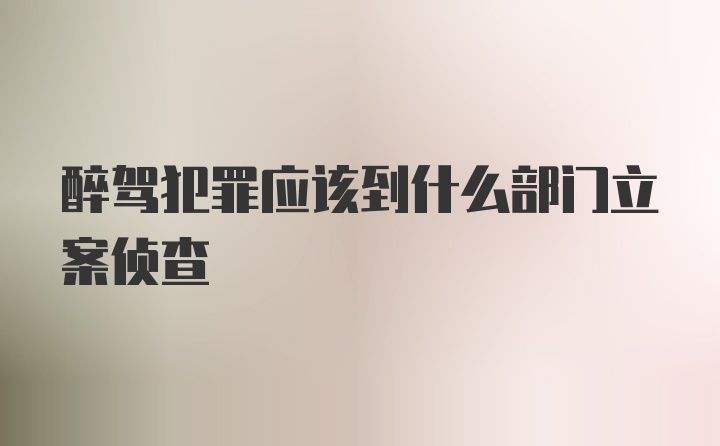 醉驾犯罪应该到什么部门立案侦查